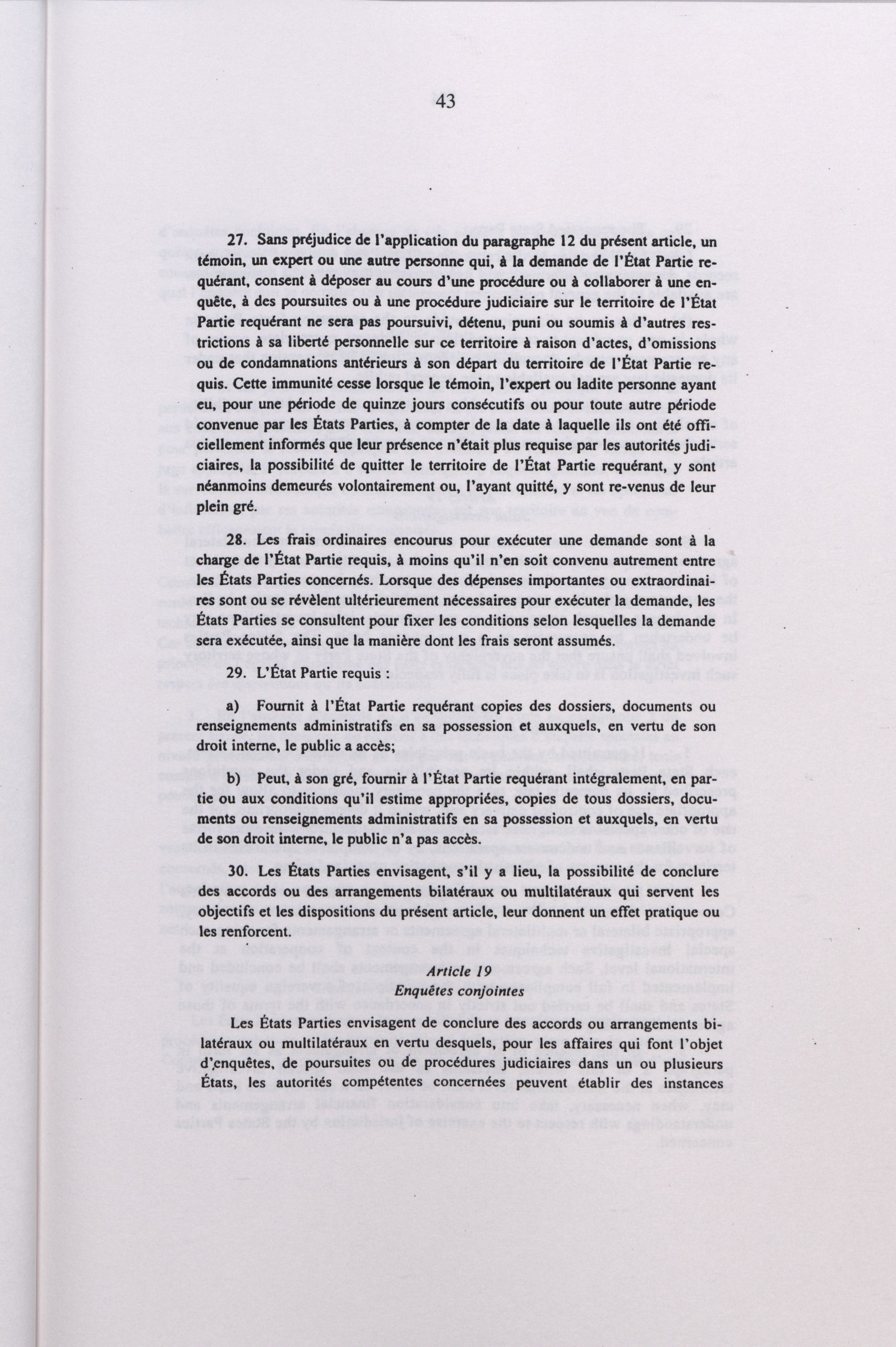 43

27. Sans préjudice de l'application du paragraphe 12 du présent article, un témoin, un expert ou une autre personne qui, à la demande de l'État Partie requérant, consent à déposer au cours d'une procédure ou à collaborer à une enquête, à des poursuites ou à une procédure judiciaire sur le territoire de l'État Partie requérant ne sera pas poursuivi, détenu, puni ou soumis à d'autres restrictions à sa liberté personnelle sur ce territoire à raison d'actes, d'omissions ou de condamnations antérieurs à son départ du territoire de l'État Partie requis. Cette immunité cesse lorsque le témoin, l'expert ou ladite personne ayant eu, pour une période de quinze jours consécutifs ou pour toute autre période convenue par les États Parties, à compter de la date à laquelle ils ont été officiellement informés que leur présence n'était plus requise par les autorités judiciaires, la possibilité de quitter le territoire de l'État Partie requérant, y sont néanmoins demeurés volontairement ou, l'ayant quitté, y sont re-venus de leur plein gré.

28. Les frais ordinaires encourus pour exécuter une demande sont à la charge de l'État Partie requis, à moins qu'il n'en soit convenu autrement entre les États Parties concernés. Lorsque des dépenses importantes ou extraordinaires sont ou se révèlent ultérieurement nécessaires pour exécuter la demande, les États Parties se consultent pour fixer les conditions selon lesquelles la demande sera exécutée, ainsi que la manière dont les frais seront assumés.

29. L'État Partie requis :

a) Fournit à l'État Partie requérant copies des dossiers, documents ou renseignements administratifs en sa possession et auxquels, en vertu de son droit interne, le public a accès;

b) Peut, à son gré, fournir à l'État Partie requérant intégralement, en partie ou aux conditions qu'il estime appropriées, copies de tous dossiers, documents ou renseignements administratifs en sa possession et auxquels, en vertu de son droit interne, le public n'a pas accès.

30. Les États Parties envisagent, s'il y a lieu, la possibilité de conclure des accords ou des arrangements bilatéraux ou multilatéraux qui servent les objectifs et les dispositions du présent article, leur donnent un effet pratique ou les renforcent.

Article 19
Enquêtes conjointes

Les États Parties envisagent de conclure des accords ou arrangements bilatéraux ou multilatéraux en vertu desquels, pour les affaires qui font l'objet d'enquêtes, de poursuites ou de procédures judiciaires dans un ou plusieurs États, les autorités compétentes concernées peuvent établir des instances